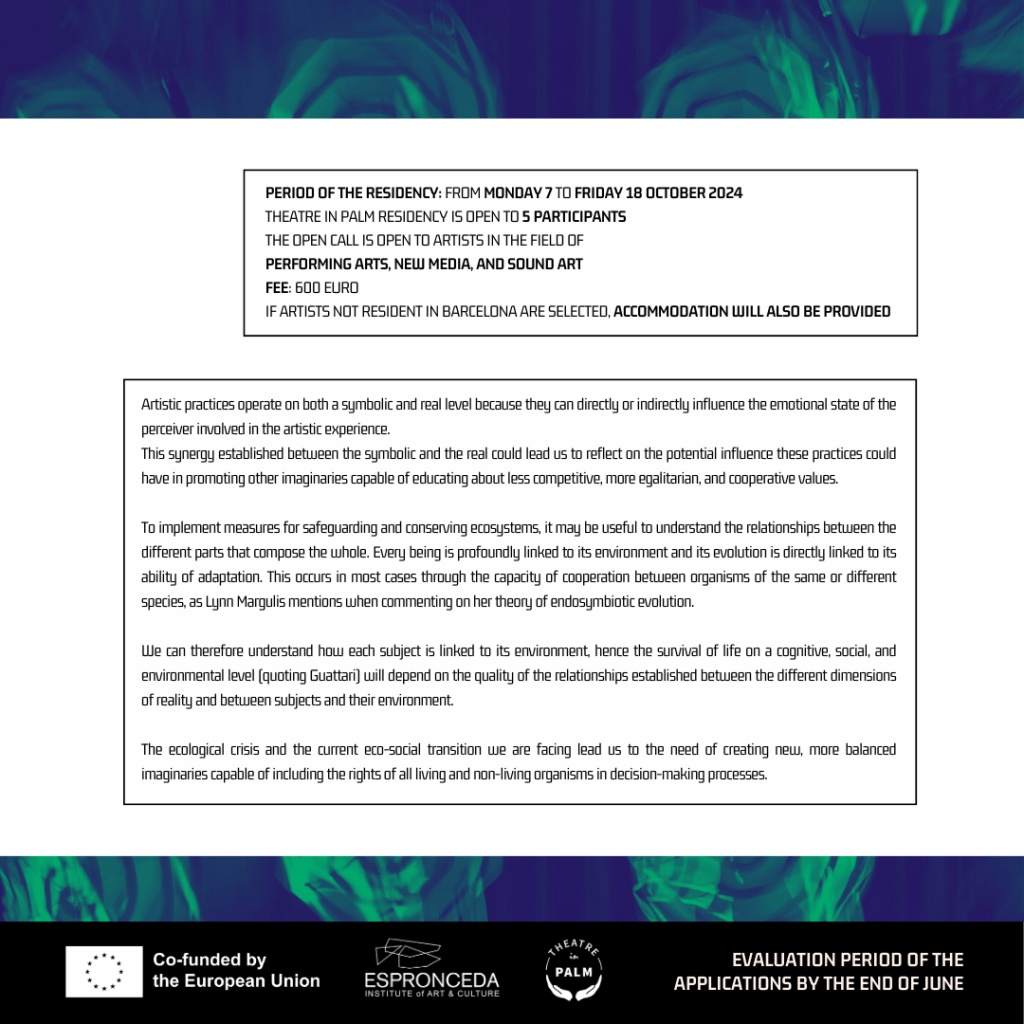 PERIOD OF THE RESIDENCY: FROM MONDAY 7 TO FRIDAY 18 OCTOBER 2024
THEATRE IN PALM RESIDENCY IS OPEN TO 5 PARTICIPANTS
THE OPEN CALL IS OPEN TO ARTISTS IN THE FIELD OF
PERFORMING ARTS, NEW MEDIA, AND SOUND ART
FEE: 600 EURO
IF ARTISTS NOT RESIDENT IN BARCELONA ARE SELECTED, ACCOMMODATION WILL ALSO BE PROVIDED

Artistic practices operate on both a symbolic and real level because they can directly or indirectly influence the emotional state of the perceiver involved in the artistic experience.
This synergy established between the symbolic and the real could lead us to reflect on the potential influence these practices could have in promoting other imaginaries capable of educating about less competitive, more egalitarian, and cooperative values.

To implement measures for safeguarding and conserving ecosystems, it may be useful to understand the relationships between the different parts that compose the whole. Every being is profoundly linked to its environment and its evolution is directly linked to its ability of adaptation. This occurs in most cases through the capacity of cooperation between organisms of the same or different species, as Lynn Margulis mentions when commenting on her theory of endosymbiotic evolution.

We can therefore understand how each subject is linked to its environment, hence the survival of life on a cognitive, social, and environmental level (quoting Guattari) will depend on the quality of the relationships established between the different dimensions of reality and between subjects and their environment.

The ecological crisis and the current eco-social transition we are facing lead us to the need of creating new, more balanced imaginaries capable of including the rights of all living and non-living organisms in decision-making processes.

Co-funded by the European Union

ESPRONCEDA
INSTITUTE of ART & CULTURE

THEATRE in PALM

EVALUATION PERIOD OF THE APPLICATIONS BY THE END OF JUNE